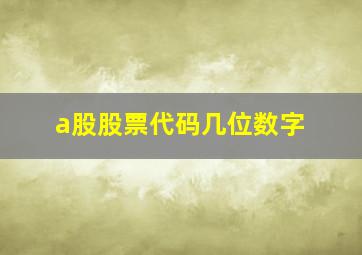 a股股票代码几位数字